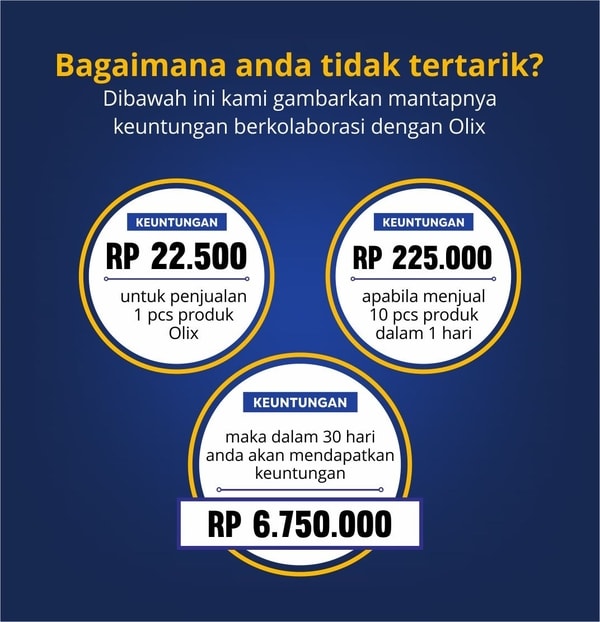 Bagaimana anda tidak tertarik?
Dibawah ini kami gambarkan mantapnya keuntungan berkolaborasi dengan Olix

KEUNTUNGAN
RP 22.500
untuk penjualan 1 pcs produk Olix

KEUNTUNGAN
RP 225.000
apabila menjual 10 pcs produk dalam 1 hari

KEUNTUNGAN
maka dalam 30 hari anda akan mendapatkan keuntungan
RP 6.750.000